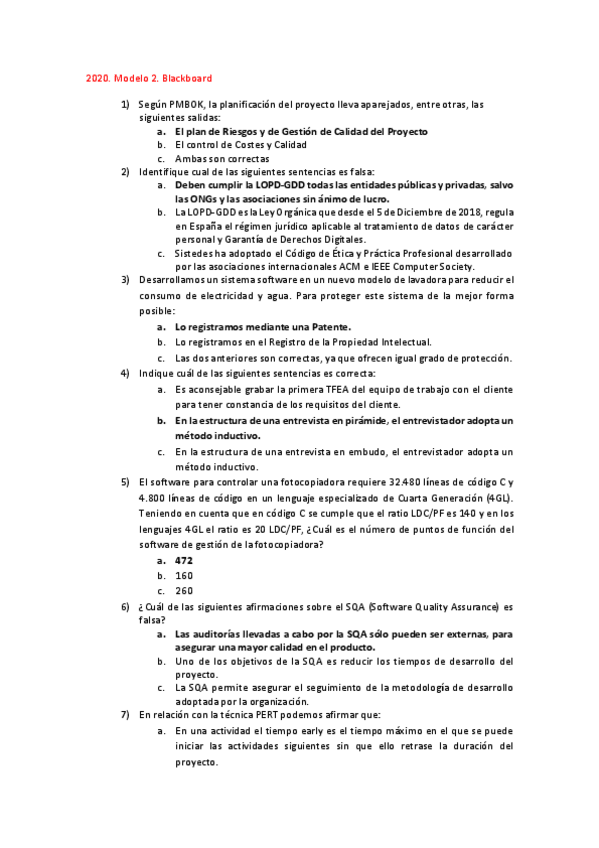 2020. Modelo 2. Blackboard

1) Según PMBOK, la planificación del proyecto lleva aparejados, entre otras, las siguientes salidas:
a. El plan de Riesgos y de Gestión de Calidad del Proyecto
b. El control de Costes y Calidad
c. Ambas son correctas

2) Identifique cual de las siguientes sentencias es falsa:
a. Deben cumplir la LOPD-GDD todas las entidades públicas y privadas, salvo las ONGs y las asociaciones sin ánimo de lucro.
b. La LOPD-GDD es la Ley Orgánica que desde el 5 de Diciembre de 2018, regula en España el régimen jurídico aplicable al tratamiento de datos de carácter personal y Garantía de Derechos Digitales.
c. Sistedes ha adoptado el Código de Ética y Práctica Profesional desarrollado por las asociaciones internacionales ACM e IEEE Computer Society.

3) Desarrollamos un sistema software en un nuevo modelo de lavadora para reducir el consumo de electricidad y agua. Para proteger este sistema de la mejor forma posible:
a. Lo registramos mediante una Patente.
b. Lo registramos en el Registro de la Propiedad Intelectual.
c. Las dos anteriores son correctas, ya que ofrecen igual grado de protección.

4) Indique cuál de las siguientes sentencias es correcta:
a. Es aconsejable grabar la primera TFEA del equipo de trabajo con el cliente para tener constancia de los requisitos del cliente.
b. En la estructura de una entrevista en pirámide, el entrevistador adopta un método inductivo.
c. En la estructura de una entrevista en embudo, el entrevistador adopta un método inductivo.

5) El software para controlar una fotocopiadora requiere 32.480 líneas de código C y 4.800 líneas de código en un lenguaje especializado de Cuarta Generación (4GL). Teniendo en cuenta que en código C se cumple que el ratio LDC/PF es 140 y en los lenguajes 4GL el ratio es 20 LDC/PF, ¿Cuál es el número de puntos de función del software de gestión de la fotocopiadora?
a. 472
b. 160
c. 260

6) ¿Cuál de las siguientes afirmaciones sobre el SQA (Software Quality Assurance) es falsa?
a. Las auditorías llevadas a cabo por la SQA sólo pueden ser externas, para asegurar una mayor calidad en el producto.
b. Uno de los objetivos de la SQA es reducir los tiempos de desarrollo del proyecto.
c. La SQA permite asegurar el seguimiento de la metodología de desarrollo adoptada por la organización.

7) En relación con la técnica PERT podemos afirmar que:
a. En una actividad el tiempo early es el tiempo máximo en el que se puede iniciar las actividades siguientes sin que ello retrase la duración del proyecto.